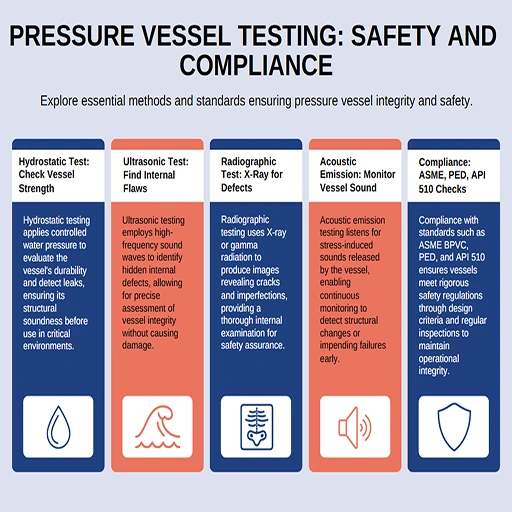 PRESSURE VESSEL TESTING: SAFETY AND COMPLIANCE

Explore essential methods and standards ensuring pressure vessel integrity and safety.

Hydrostatic Test: Check Vessel Strength

Hydrostatic testing applies controlled water pressure to evaluate the vessel's durability and detect leaks, ensuring its structural soundness before use in critical environments.

Ultrasonic Test: Find Internal Flaws

Ultrasonic testing employs high-frequency sound waves to identify hidden internal defects, allowing for precise assessment of vessel integrity without causing damage.

Radiographic Test: X-Ray for Defects

Radiographic testing uses X-ray or gamma radiation to produce images revealing cracks and imperfections, providing a thorough internal examination for safety assurance.

Acoustic Emission: Monitor Vessel Sound

Acoustic emission testing listens for stress-induced sounds released by the vessel, enabling continuous monitoring to detect structural changes or impending failures early.

Compliance: ASME, PED, API 510 Checks

Compliance with standards such as ASME BPVC, PED, and API 510 ensures vessels meet rigorous safety regulations through design criteria and regular inspections to maintain operational integrity.